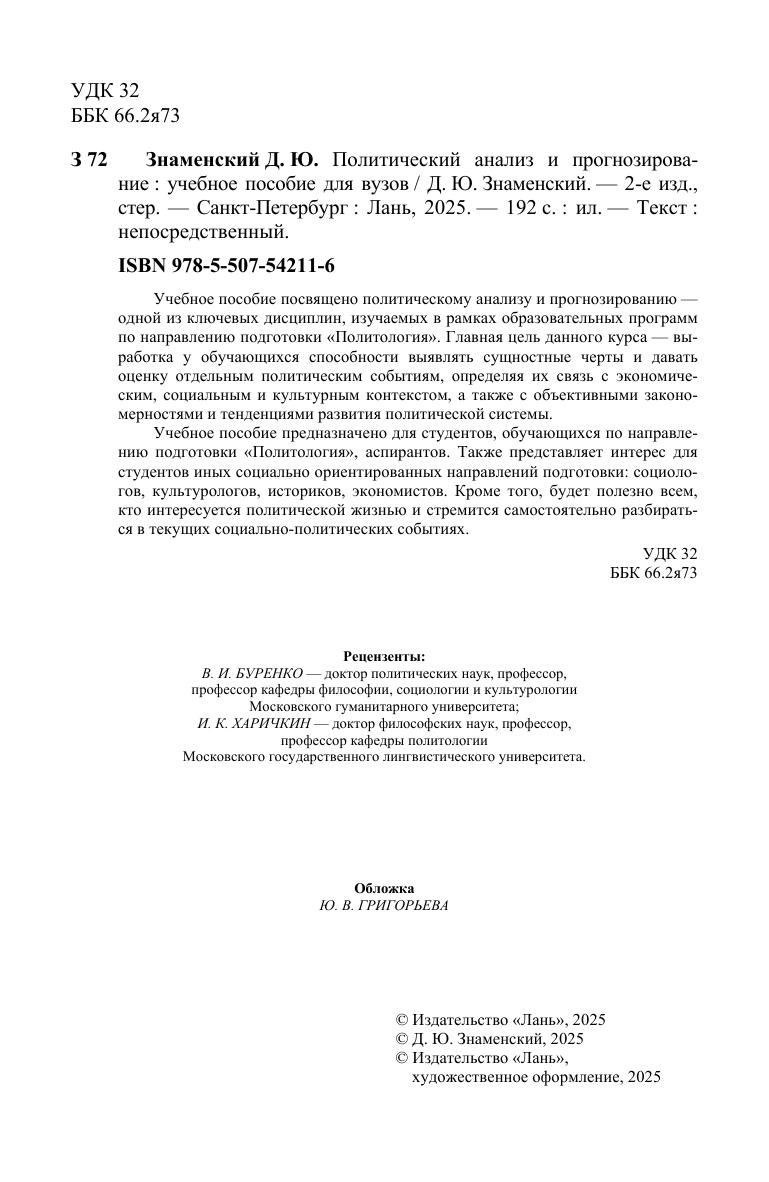 УДК 32
ББК 66.2я73

З 72 Знаменский Д. Ю. Политический анализ и прогнозирование : учебное пособие для вузов / Д. Ю. Знаменский. — 2-е изд., стер. — Санкт-Петербург : Лань, 2025. — 192 с. : ил. — Текст : непосредственный.

ISBN 978-5-507-54211-6

Учебное пособие посвящено политическому анализу и прогнозированию — одной из ключевых дисциплин, изучаемых в рамках образовательных программ по направлению подготовки «Политология». Главная цель данного курса — выработка у обучающихся способности выявлять сущностные черты и давать оценку отдельным политическим событиям, определяя их связь с экономическим, социальным и культурным контекстом, а также с объективными закономерностями и тенденциями развития политической системы.

Учебное пособие предназначено для студентов, обучающихся по направлению подготовки «Политология», аспирантов. Также представляет интерес для студентов иных социально ориентированных направлений подготовки: социологов, культурологов, историков, экономистов. Кроме того, будет полезно всем, кто интересуется политической жизнью и стремится самостоятельно разбираться в текущих социально-политических событиях.

УДК 32
ББК 66.2я73

Рецензенты:
В. И. БУРЕНКО — доктор политических наук, профессор, профессор кафедры философии, социологии и культурологии Московского гуманитарного университета;
И. К. ХАРИЧКИН — доктор философских наук, профессор, профессор кафедры политологии Московского государственного лингвистического университета.

Обложка
Ю. В. ГРИГОРЬЕВА

© Издательство «Лань», 2025
© Д. Ю. Знаменский, 2025
© Издательство «Лань», художественное оформление, 2025